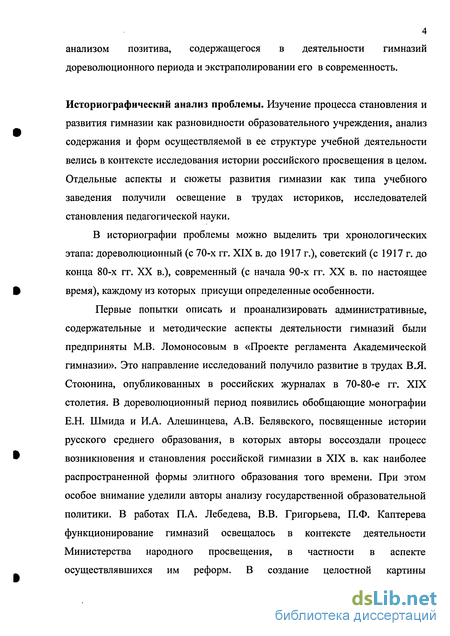 4

анализом позитива, содержащегося в деятельности гимназий дореволюционного периода и экстраполировании его в современность.

**Историографический анализ проблемы.** Изучение процесса становления и развития гимназии как разновидности образовательного учреждения, анализ содержания и форм осуществляемой в ее структуре учебной деятельности велись в контексте исследования истории российского просвещения в целом. Отдельные аспекты и сюжеты развития гимназии как типа учебного заведения получили освещение в трудах историков, исследователей становления педагогической науки.

В историографии проблемы можно выделить три хронологических этапа: дореволюционный (с 70-х гг. XIX в. до 1917 г.), советский (с 1917 г. до конца 80-х гг. XX в.), современный (с начала 90-х гг. XX в. по настоящее время), каждому из которых присущи определенные особенности.

Первые попытки описать и проанализировать административные, содержательные и методические аспекты деятельности гимназий были предприняты М.В. Ломоносовым в «Проекте регламента Академической гимназии». Это направление исследований получило развитие в трудах В.Я. Стоюнина, опубликованных в российских журналах в 70-80-е гг. XIX столетия. В дореволюционный период появились обобщающие монографии Е.Н. Шмида и И.А. Алешинцева, А.В. Белявского, посвященные истории русского среднего образования, в которых авторы воссоздали процесс возникновения и становления российской гимназии в XIX в. как наиболее распространенной формы элитного образования того времени. При этом особое внимание уделили авторы анализу государственной образовательной политики. В работах П.А. Лебедева, В.В. Григорьева, П.Ф. Каптерева функционирование гимназий освещалось в контексте деятельности Министерства народного просвещения, в частности в аспекте осуществлявшихся им реформ. В создание целостной картины

dsLib.net
библиотека диссертаций